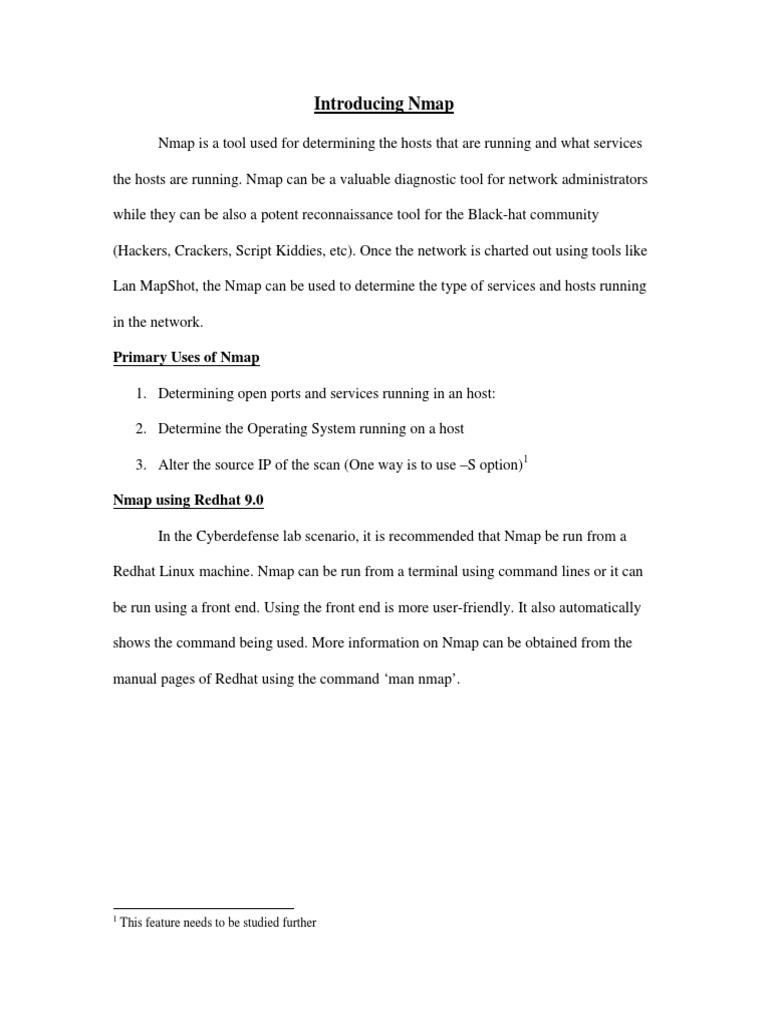 Introducing Nmap

Nmap is a tool used for determining the hosts that are running and what services the hosts are running. Nmap can be a valuable diagnostic tool for network administrators while they can be also a potent reconnaissance tool for the Black-hat community (Hackers, Crackers, Script Kiddies, etc). Once the network is charted out using tools like Lan MapShot, the Nmap can be used to determine the type of services and hosts running in the network.

Primary Uses of Nmap

1. Determining open ports and services running in an host:

2. Determine the Operating System running on a host

3. Alter the source IP of the scan (One way is to use –S option)$^{1}$

Nmap using Redhat 9.0

In the Cyberdefense lab scenario, it is recommended that Nmap be run from a Redhat Linux machine. Nmap can be run from a terminal using command lines or it can be run using a front end. Using the front end is more user-friendly. It also automatically shows the command being used. More information on Nmap can be obtained from the manual pages of Redhat using the command 'man nmap'.

$^{1}$ This feature needs to be studied further